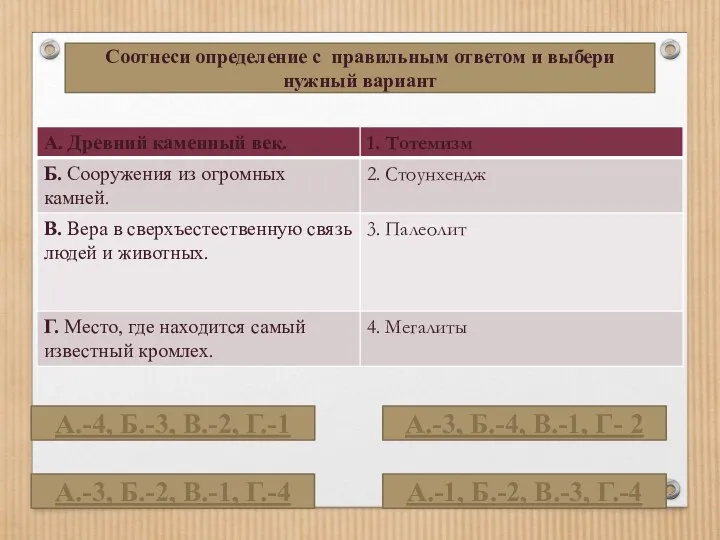 Соотнеси определение с правильным ответом и выбери нужный вариант

| А. Древний каменный век. | 1. Тотемизм |
|---|---|
| Б. Сооружения из огромных камней. | 2. Стоунхендж |
| В. Вера в сверхъестественную связь людей и животных. | 3. Палеолит |
| Г. Место, где находится самый известный кромлех. | 4. Мегалиты |

А.-4, Б.-3, В.-2, Г.-1

А.-3, Б.-4, В.-1, Г- 2

А.-3, Б.-2, В.-1, Г.-4

А.-1, Б.-2, В.-3, Г.-4